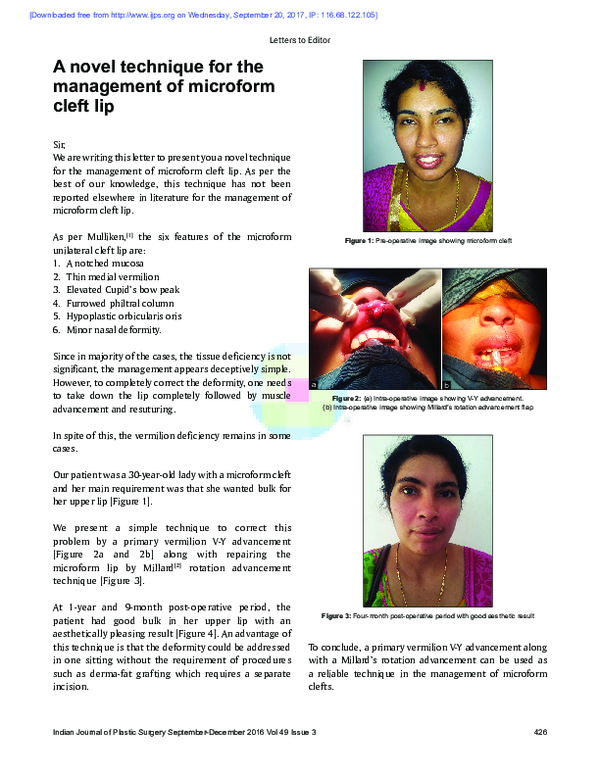 [Downloaded free from http://www.ijps.org on Wednesday, September 20, 2017, IP: 116.68.122.105]

Letters to Editor

A novel technique for the management of microform cleft lip

Sir,

We are writing this letter to present you a novel technique for the management of microform cleft lip. As per the best of our knowledge, this technique has not been reported elsewhere in literature for the management of microform cleft lip.

As per Mulliken,$^{[1]}$ the six features of the microform unilateral cleft lip are:
1. A notched mucosa
2. Thin medial vermilion
3. Elevated Cupid's bow peak
4. Furrowed philtral column
5. Hypoplastic orbicularis oris
6. Minor nasal deformity.

Since in majority of the cases, the tissue deficiency is not significant, the management appears deceptively simple. However, to completely correct the deformity, one needs to take down the lip completely followed by muscle advancement and resuturing.

In spite of this, the vermilion deficiency remains in some cases.

Our patient was a 30-year-old lady with a microform cleft and her main requirement was that she wanted bulk for her upper lip [Figure 1].

We present a simple technique to correct this problem by a primary vermilion V-Y advancement [Figure 2a and 2b] along with repairing the microform lip by Millard$^{[2]}$ rotation advancement technique [Figure 3].

At 1-year and 9-month post-operative period, the patient had good bulk in her upper lip with an aesthetically pleasing result [Figure 4]. An advantage of this technique is that the deformity could be addressed in one sitting without the requirement of procedures such as derma-fat grafting which requires a separate incision.

Figure 1: Pre-operative image showing microform cleft

a b

Figure 2: (a) Intra-operative image showing V-Y advancement. (b) Intra-operative image showing Millard's rotation advancement flap

Figure 3: Four-month post-operative period with good aesthetic result

To conclude, a primary vermilion V-Y advancement along with a Millard's rotation advancement can be used as a reliable technique in the management of microform clefts.

Indian Journal of Plastic Surgery September-December 2016 Vol 49 Issue 3

426